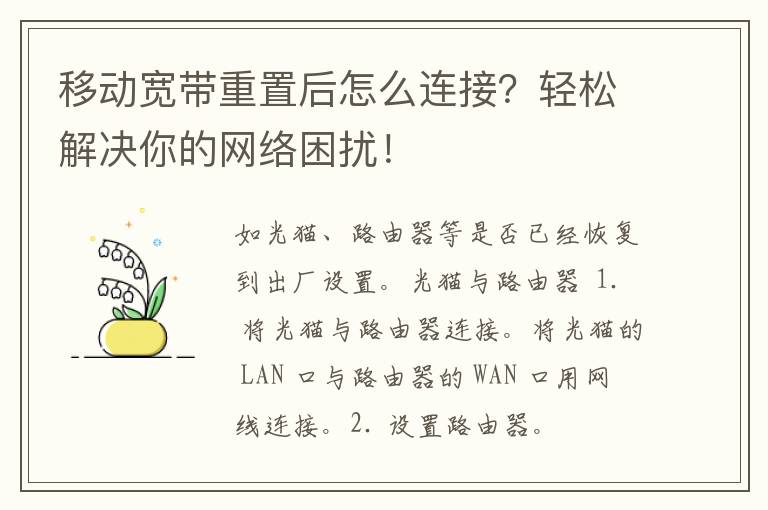 移动宽带重置后怎么连接？轻松解决你的网络困扰！

如光猫、路由器等是否已经恢复到出厂设置。光猫与路由器 1. 将光猫与路由器连接。将光猫的 LAN 口与路由器的 WAN 口用网线连接。2. 设置路由器。